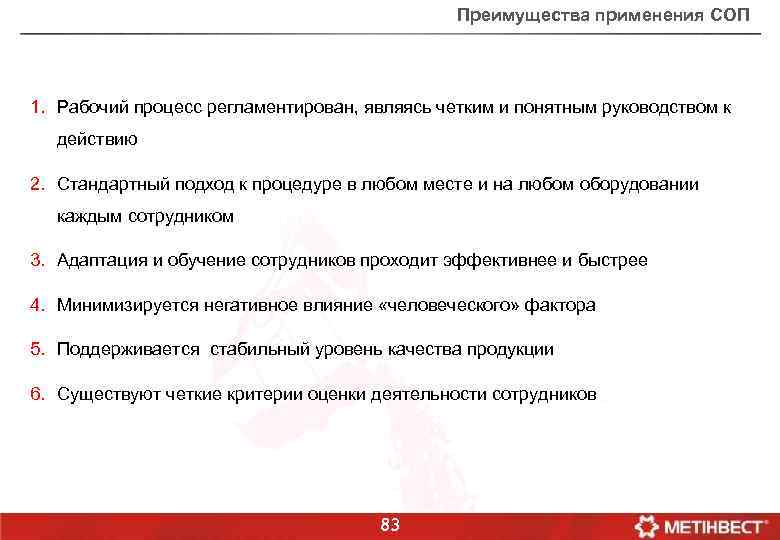 Преимущества применения СОП

1. Рабочий процесс регламентирован, являясь четким и понятным руководством к действию

2. Стандартный подход к процедуре в любом месте и на любом оборудовании каждым сотрудником

3. Адаптация и обучение сотрудников проходит эффективнее и быстрее

4. Минимизируется негативное влияние «человеческого» фактора

5. Поддерживается стабильный уровень качества продукции

6. Существуют четкие критерии оценки деятельности сотрудников

83

МЕТІНВЕСТ